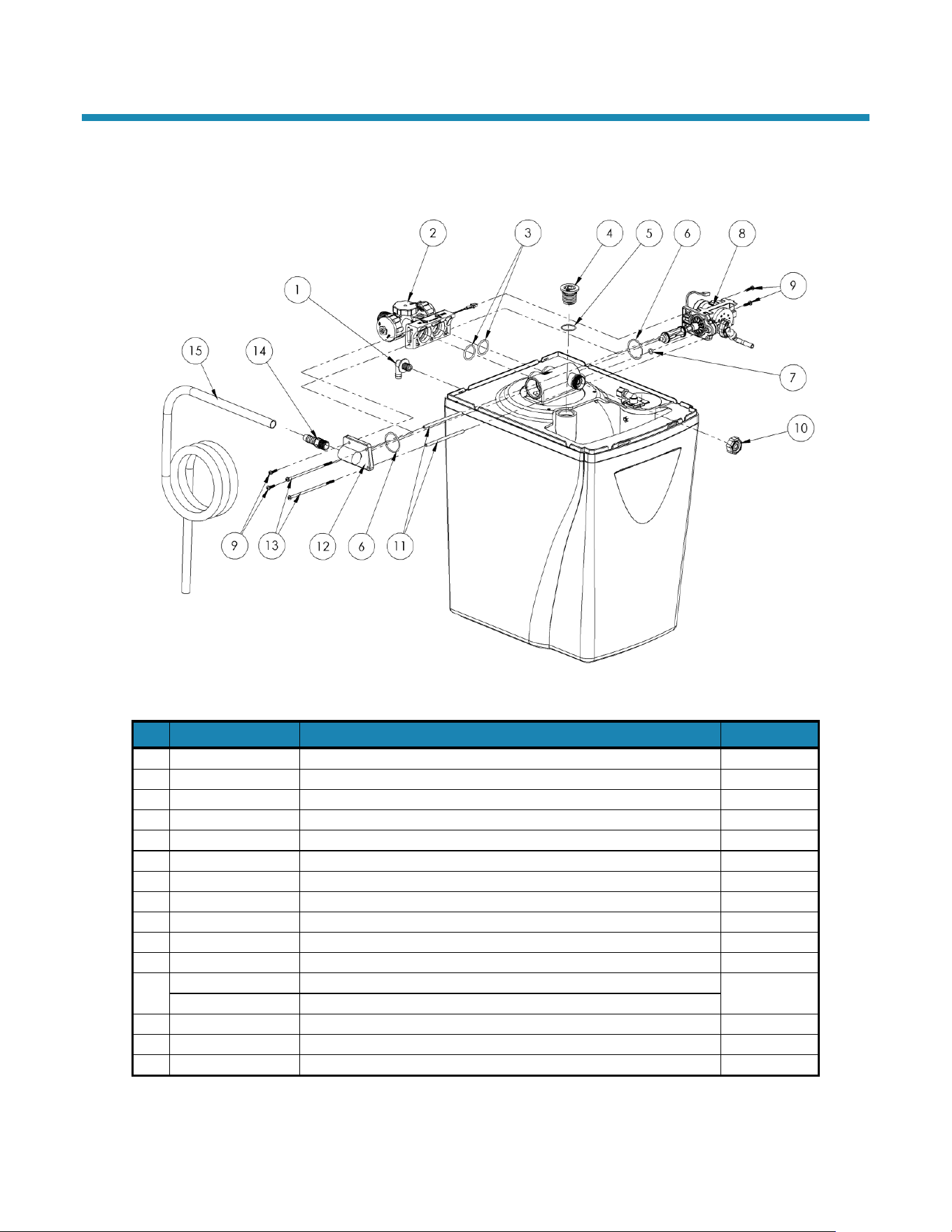 2
3
4
5
6
8
9
1
15
14
7
10
9
13
12
6
11